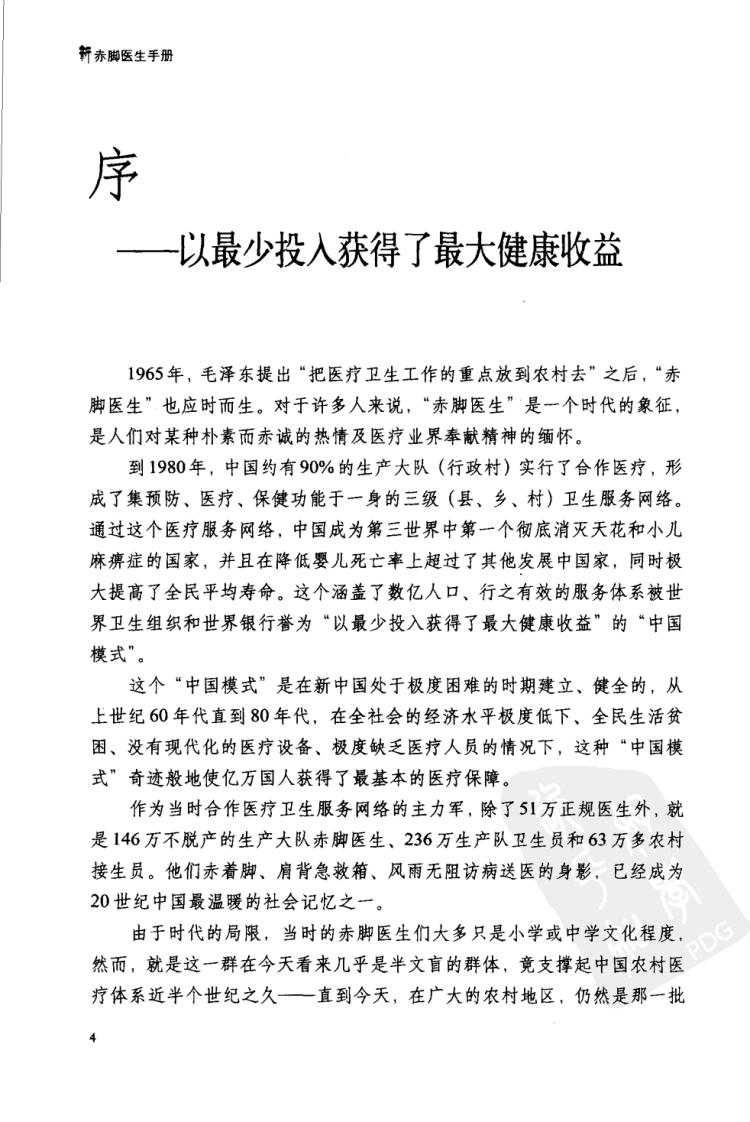 新赤脚医生手册

序

——以最少投入获得了最大健康收益

1965年，毛泽东提出“把医疗卫生工作的重点放到农村去”之后，“赤脚医生”也应时而生。对于许多人来说，“赤脚医生”是一个时代的象征，是人们对某种朴素而赤诚的热情及医疗业界奉献精神的缅怀。

到1980年，中国约有90%的生产大队（行政村）实行了合作医疗，形成了集预防、医疗、保健功能于一身的三级（县、乡、村）卫生服务网络。通过这个医疗服务网络，中国成为第三世界中第一个彻底消灭天花和小儿麻痹症的国家，并且在降低婴儿死亡率上超过了其他发展中国家，同时极大提高了全民平均寿命。这个涵盖了数亿人口、行之有效的服务体系被世界卫生组织和世界银行誉为“以最少投入获得了最大健康收益”的“中国模式”。

这个“中国模式”是在新中国处于极度困难的时期建立、健全的，从上世纪60年代直到80年代，在全社会的经济水平极度低下、全民生活贫困、没有现代化的医疗设备、极度缺乏医疗人员的情况下，这种“中国模式”奇迹般地使亿万国人获得了最基本的医疗保障。

作为当时合作医疗卫生服务网络的主力军，除了51万正规医生外，就是146万不脱产的生产大队赤脚医生、236万生产队卫生员和63万多农村接生员。他们赤着脚、肩背急救箱、风雨无阻访病送医的身影，已经成为20世纪中国最温暖的社会记忆之一。

由于时代的局限，当时的赤脚医生们大多只是小学或中学文化程度，然而，就是这一群在今天看来几乎是半文盲的群体，竟支撑起中国农村医疗体系近半个世纪之久——直到今天，在广大的农村地区，仍然是那一批

4